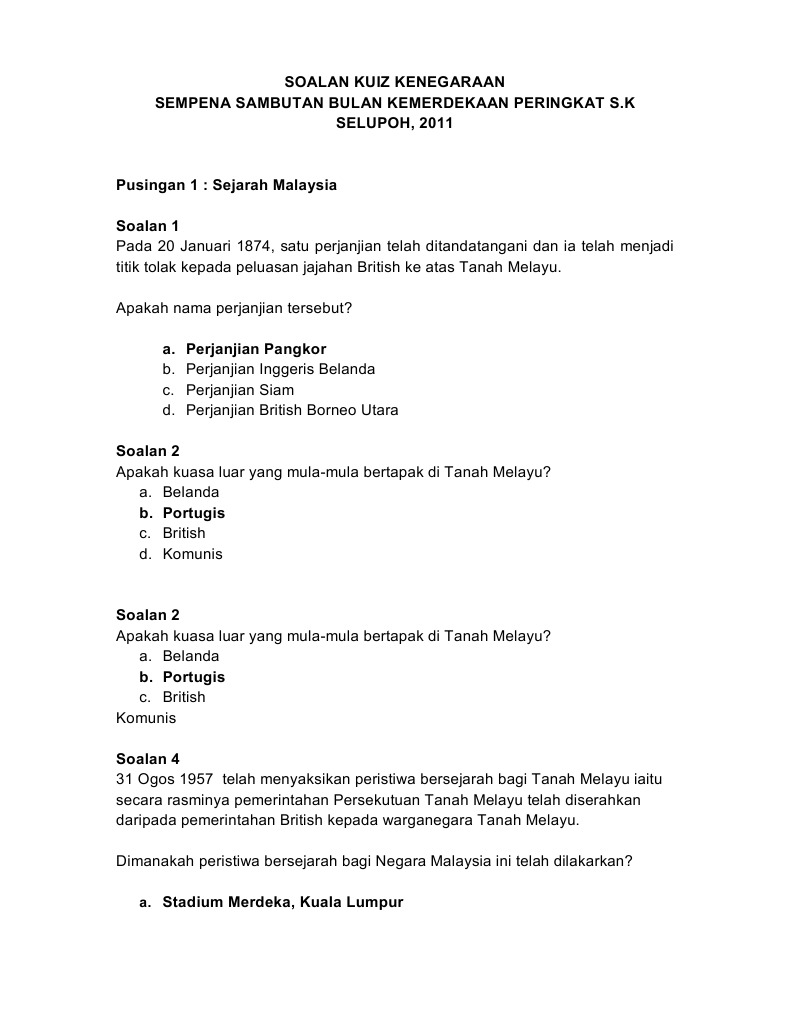 SOALAN KUIZ KENEGARAAN
SEMPENA SAMBUTAN BULAN KEMERDEKAAN PERINGKAT S.K
SELUPOH, 2011

Pusingan 1 : Sejarah Malaysia

Soalan 1
Pada 20 Januari 1874, satu perjanjian telah ditandatangani dan ia telah menjadi titik tolak kepada peluasan jajahan British ke atas Tanah Melayu.

Apakah nama perjanjian tersebut?

a. Perjanjian Pangkor
b. Perjanjian Inggeris Belanda
c. Perjanjian Siam
d. Perjanjian British Borneo Utara

Soalan 2
Apakah kuasa luar yang mula-mula bertapak di Tanah Melayu?
a. Belanda
b. Portugis
c. British
d. Komunis

Soalan 2
Apakah kuasa luar yang mula-mula bertapak di Tanah Melayu?
a. Belanda
b. Portugis
c. British
Komunis

Soalan 4
31 Ogos 1957 telah menyaksikan peristiwa bersejarah bagi Tanah Melayu iaitu secara rasminya pemerintahan Persekutuan Tanah Melayu telah diserahkan daripada pemerintahan British kepada warganegara Tanah Melayu.

Dimanakah peristiwa bersejarah bagi Negara Malaysia ini telah dilakarkan?

a. Stadium Merdeka, Kuala Lumpur